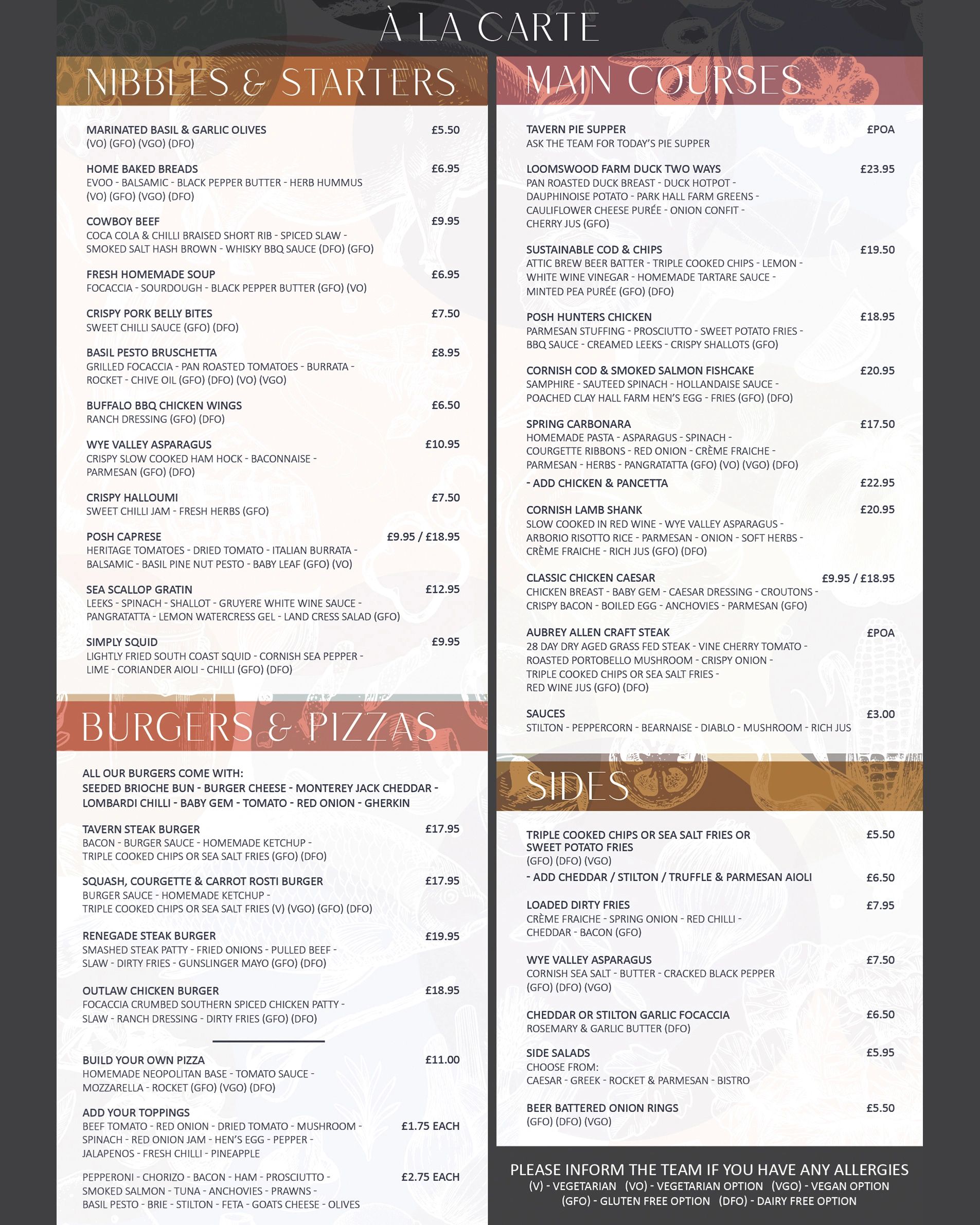 À LA CARTE

NIBBLES & STARTERS

MARINATED BASIL & GARLIC OLIVES £5.50
(VO) (GFO) (VGO) (DFO)

HOME BAKED BREADS £6.95
EVOO - BALSAMIC - BLACK PEPPER BUTTER - HERB HUMMUS (VO) (GFO) (VGO) (DFO)

COWBOY BEEF £9.95
COCA COLA & CHILLI BRAISED SHORT RIB - SPICED SLAW - SMOKED SALT HASH BROWN - WHISKY BBQ SAUCE (DFO) (GFO)

FRESH HOMEMADE SOUP £6.95
FOCACCIA - SOURDOUGH - BLACK PEPPER BUTTER (GFO) (VO)

CRISPY PORK BELLY BITES £7.50
SWEET CHILLI SAUCE (GFO) (DFO)

BASIL PESTO BRUSCHETTA £8.95
GRILLED FOCACCIA - PAN ROASTED TOMATOES - BURRATA - ROCKET - CHIVE OIL (GFO) (DFO) (VO) (VGO)

BUFFALO BBQ CHICKEN WINGS £6.50
RANCH DRESSING (GFO) (DFO)

WYE VALLEY ASPARAGUS £10.95
CRISPY SLOW COOKED HAM HOCK - BACONNAISE - PARMESAN (GFO) (DFO)

CRISPY HALLOUMI £7.50
SWEET CHILLI JAM - FRESH HERBS (GFO)

POSH CAPRESE £9.95 / £18.95
HERITAGE TOMATOES - DRIED TOMATO - ITALIAN BURRATA - BALSAMIC - BASIL PINE NUT PESTO - BABY LEAF (GFO) (VO)

SEA SCALLOP GRATIN £12.95
LEEKS - SPINACH - SHALLOT - GRUYERE WHITE WINE SAUCE - PANGRATATTA - LEMON WATERCRESS GEL - LAND CRESS SALAD (GFO)

SIMPLY SQUID £9.95
LIGHTLY FRIED SOUTH COAST SQUID - CORNISH SEA PEPPER - LIME - CORIANDER AIOLI - CHILLI (GFO) (DFO)

BURGERS & PIZZAS

ALL OUR BURGERS COME WITH:
SEEDED BRIOCHE BUN - BURGER CHEESE - MONTEREY JACK CHEDDAR - LOMBARDI CHILLI - BABY GEM - TOMATO - RED ONION - GHERKIN

TAVERN STEAK BURGER £17.95
BACON - BURGER SAUCE - HOMEMADE KETCHUP - TRIPLE COOKED CHIPS OR SEA SALT FRIES (GFO) (DFO)

SQUASH, COURGETTE & CARROT ROSTI BURGER £17.95
BURGER SAUCE - HOMEMADE KETCHUP - TRIPLE COOKED CHIPS OR SEA SALT FRIES (V) (VGO) (GFO) (DFO)

RENEGADE STEAK BURGER £19.95
SMASHED STEAK PATTY - FRIED ONIONS - PULLED BEEF - SLAW - DIRTY FRIES - GUNSLINGER MAYO (GFO) (DFO)

OUTLAW CHICKEN BURGER £18.95
FOCACCIA CRUMBED SOUTHERN SPICED CHICKEN PATTY - SLAW - RANCH DRESSING - DIRTY FRIES (GFO) (DFO)

BUILD YOUR OWN PIZZA £11.00
HOMEMADE NEOPOLITAN BASE - TOMATO SAUCE - MOZZARELLA - ROCKET (GFO) (VGO) (DFO)

ADD YOUR TOPPINGS
BEEF TOMATO - RED ONION - DRIED TOMATO - MUSHROOM - SPINACH - RED ONION JAM - HEN'S EGG - PEPPER - JALAPENOS - FRESH CHILLI - PINEAPPLE £1.75 EACH

PEPPERONI - CHORIZO - BACON - HAM - PROSCIUTTO - SMOKED SALMON - TUNA - ANCHOVIES - PRAWNS - BASIL PESTO - BRIE - STILTON - FETA - GOATS CHEESE - OLIVES £2.75 EACH

MAIN COURSES

TAVERN PIE SUPPER £POA
ASK THE TEAM FOR TODAY'S PIE SUPPER

LOOMSWOOD FARM DUCK TWO WAYS £23.95
PAN ROASTED DUCK BREAST - DUCK HOTPOT - DAUPHINOISE POTATO - PARK HALL FARM GREENS - CAULIFLOWER CHEESE PURÉE - ONION CONFIT - CHERRY JUS (GFO)

SUSTAINABLE COD & CHIPS £19.50
ATTIC BREW BEER BATTER - TRIPLE COOKED CHIPS - LEMON - WHITE WINE VINEGAR - HOMEMADE TARTARE SAUCE - MINTED PEA PURÉE (GFO) (DFO)

POSH HUNTERS CHICKEN £18.95
PARMESAN STUFFING - PROSCIUTTO - SWEET POTATO FRIES - BBQ SAUCE - CREAMED LEEKS - CRISPY SHALLOTS (GFO)

CORNISH COD & SMOKED SALMON FISHCAKE £20.95
SAMPHIRE - SAUTEED SPINACH - HOLLANDAISE SAUCE - POACHED CLAY HALL FARM HEN'S EGG - FRIES (GFO) (DFO)

SPRING CARBONARA £17.50
HOMEMADE PASTA - ASPARAGUS - SPINACH - COURGETTE RIBBONS - RED ONION - CRÈME FRAICHE - PARMESAN - HERBS - PANGRATATTA (GFO) (VO) (VGO) (DFO)
- ADD CHICKEN & PANCETTA £22.95

CORNISH LAMB SHANK £20.95
SLOW COOKED IN RED WINE - WYE VALLEY ASPARAGUS - ARBORIO RISOTTO RICE - PARMESAN - ONION - SOFT HERBS - CRÈME FRAICHE - RICH JUS (GFO) (DFO)

CLASSIC CHICKEN CAESAR £9.95 / £18.95
CHICKEN BREAST - BABY GEM - CAESAR DRESSING - CROUTONS - CRISPY BACON - BOILED EGG - ANCHOVIES - PARMESAN (GFO)

AUBREY ALLEN CRAFT STEAK £POA
28 DAY DRY AGED GRASS FED STEAK - VINE CHERRY TOMATO - ROASTED PORTOBELLO MUSHROOM - CRISPY ONION - TRIPLE COOKED CHIPS OR SEA SALT FRIES - RED WINE JUS (GFO) (DFO)

SAUCES £3.00
STILTON - PEPPERCORN - BEARNAISE - DIABLO - MUSHROOM - RICH JUS

SIDES

TRIPLE COOKED CHIPS OR SEA SALT FRIES OR SWEET POTATO FRIES £5.50
(GFO) (DFO) (VGO)
- ADD CHEDDAR / STILTON / TRUFFLE & PARMESAN AIOLI £6.50

LOADED DIRTY FRIES £7.95
CRÈME FRAICHE - SPRING ONION - RED CHILLI - CHEDDAR - BACON (GFO)

WYE VALLEY ASPARAGUS £7.50
CORNISH SEA SALT - BUTTER - CRACKED BLACK PEPPER (GFO) (DFO) (VGO)

CHEDDAR OR STILTON GARLIC FOCACCIA £6.50
ROSEMARY & GARLIC BUTTER (DFO)

SIDE SALADS £5.95
CHOOSE FROM:
CAESAR - GREEK - ROCKET & PARMESAN - BISTRO

BEER BATTERED ONION RINGS £5.50
(GFO) (DFO) (VGO)

PLEASE INFORM THE TEAM IF YOU HAVE ANY ALLERGIES
(V) - VEGETARIAN (VO) - VEGETARIAN OPTION (VGO) - VEGAN OPTION
(GFO) - GLUTEN FREE OPTION (DFO) - DAIRY FREE OPTION